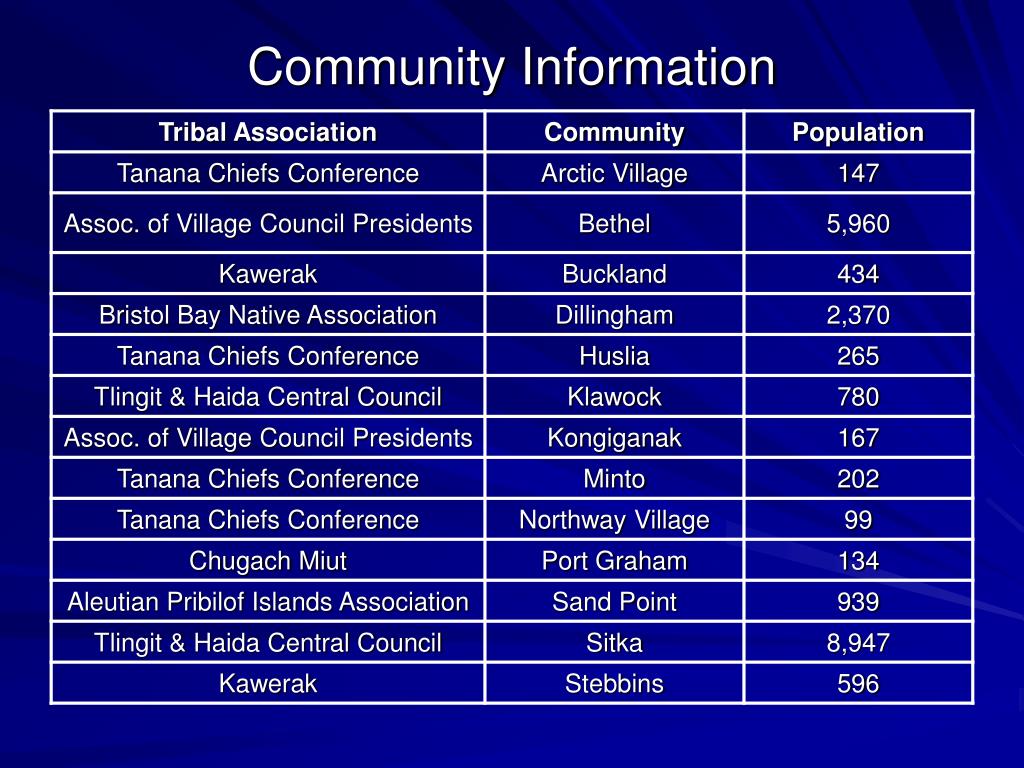 Community Information

| Tribal Association | Community | Population |
|---|---|---|
| Tanana Chiefs Conference | Arctic Village | 147 |
| Assoc. of Village Council Presidents | Bethel | 5,960 |
| Kawerak | Buckland | 434 |
| Bristol Bay Native Association | Dillingham | 2,370 |
| Tanana Chiefs Conference | Huslia | 265 |
| Tlingit & Haida Central Council | Klawock | 780 |
| Assoc. of Village Council Presidents | Kongiganak | 167 |
| Tanana Chiefs Conference | Minto | 202 |
| Tanana Chiefs Conference | Northway Village | 99 |
| Chugach Miut | Port Graham | 134 |
| Aleutian Pribilof Islands Association | Sand Point | 939 |
| Tlingit & Haida Central Council | Sitka | 8,947 |
| Kawerak | Stebbins | 596 |